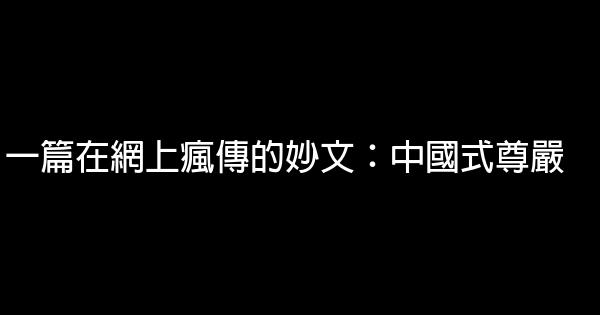 一篇在網上瘋傳的妙文：中國式尊嚴